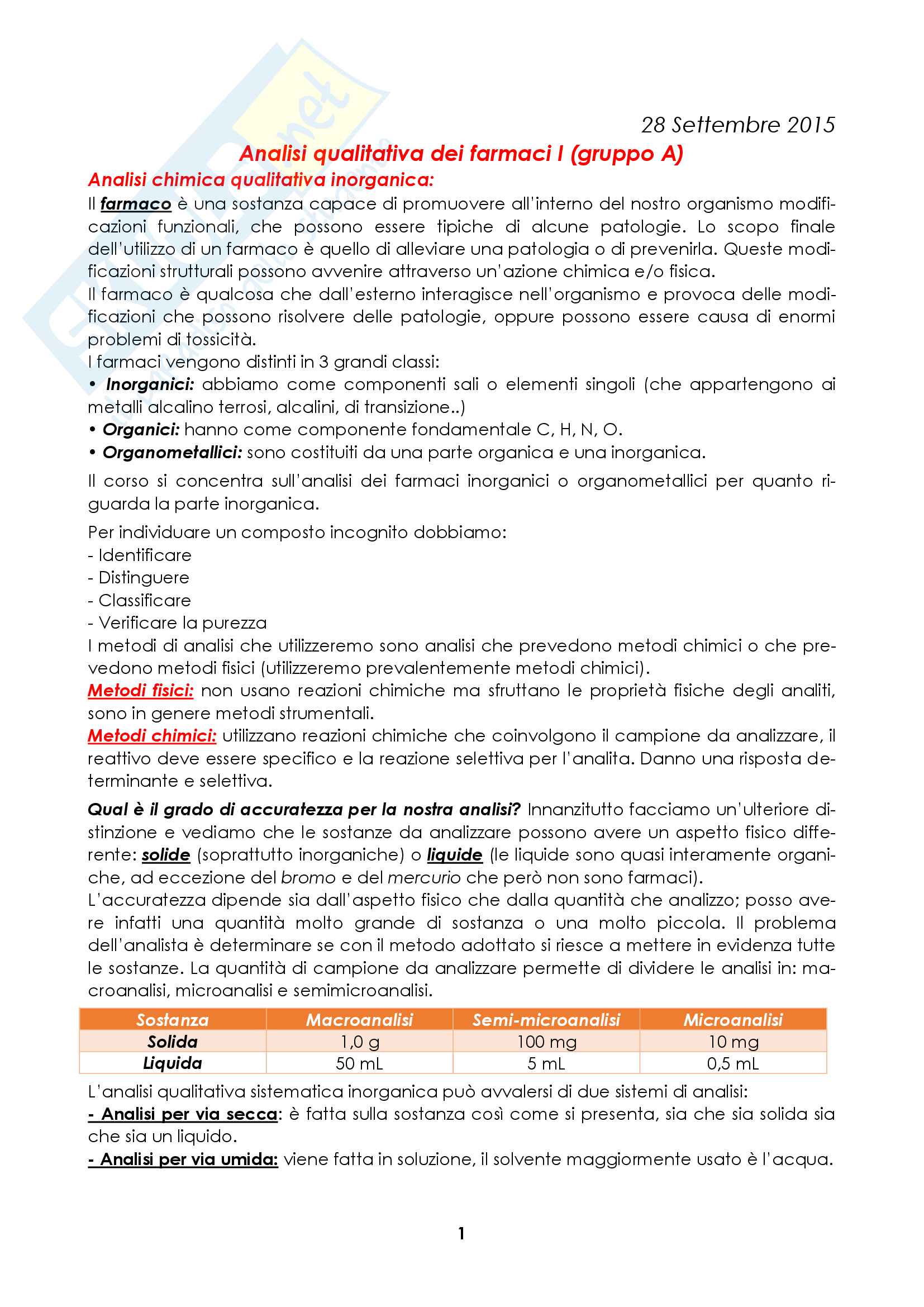 28 Settembre 2015

Analisi qualitativa dei farmaci I (gruppo A)

Analisi chimica qualitativa inorganica:

Il farmaco è una sostanza capace di promuovere all'interno del nostro organismo modificazioni funzionali, che possono essere tipiche di alcune patologie. Lo scopo finale dell'utilizzo di un farmaco è quello di alleviare una patologia o di prevenirla. Queste modificazioni strutturali possono avvenire attraverso un'azione chimica e/o fisica.
Il farmaco è qualcosa che dall'esterno interagisce nell'organismo e provoca delle modificazioni che possono risolvere delle patologie, oppure possono essere causa di enormi problemi di tossicità.
I farmaci vengono distinti in 3 grandi classi:
• Inorganici: abbiamo come componenti sali o elementi singoli (che appartengono ai metalli alcalino terrosi, alcalini, di transizione..)
• Organici: hanno come componente fondamentale C, H, N, O.
• Organometallici: sono costituiti da una parte organica e una inorganica.

Il corso si concentra sull'analisi dei farmaci inorganici o organometallici per quanto riguarda la parte inorganica.

Per individuare un composto incognito dobbiamo:
- Identificare
- Distinguere
- Classificare
- Verificare la purezza
I metodi di analisi che utilizzeremo sono analisi che prevedono metodi chimici o che prevedono metodi fisici (utilizzeremo prevalentemente metodi chimici).
Metodi fisici: non usano reazioni chimiche ma sfruttano le proprietà fisiche degli analiti, sono in genere metodi strumentali.
Metodi chimici: utilizzano reazioni chimiche che coinvolgono il campione da analizzare, il reattivo deve essere specifico e la reazione selettiva per l'analita. Danno una risposta determinante e selettiva.

Qual è il grado di accuratezza per la nostra analisi? Innanzitutto facciamo un'ulteriore distinzione e vediamo che le sostanze da analizzare possono avere un aspetto fisico differente: solide (soprattutto inorganiche) o liquide (le liquide sono quasi interamente organiche, ad eccezione del bromo e del mercurio che però non sono farmaci).
L'accuratezza dipende sia dall'aspetto fisico che dalla quantità che analizzo; posso avere infatti una quantità molto grande di sostanza o una molto piccola. Il problema dell'analista è determinare se con il metodo adottato si riesce a mettere in evidenza tutte le sostanze. La quantità di campione da analizzare permette di dividere le analisi in: macroanalisi, microanalisi e semimicroanalisi.

| Sostanza | Macroanalisi | Semi-microanalisi | Microanalisi |
|---|---|---|---|
| Solida | 1,0 g | 100 mg | 10 mg |
| Liquida | 50 mL | 5 mL | 0,5 mL |

L'analisi qualitativa sistematica inorganica può avvalersi di due sistemi di analisi:
- Analisi per via secca: è fatta sulla sostanza così come si presenta, sia che sia solida sia che sia un liquido.
- Analisi per via umida: viene fatta in soluzione, il solvente maggiormente usato è l'acqua.

1